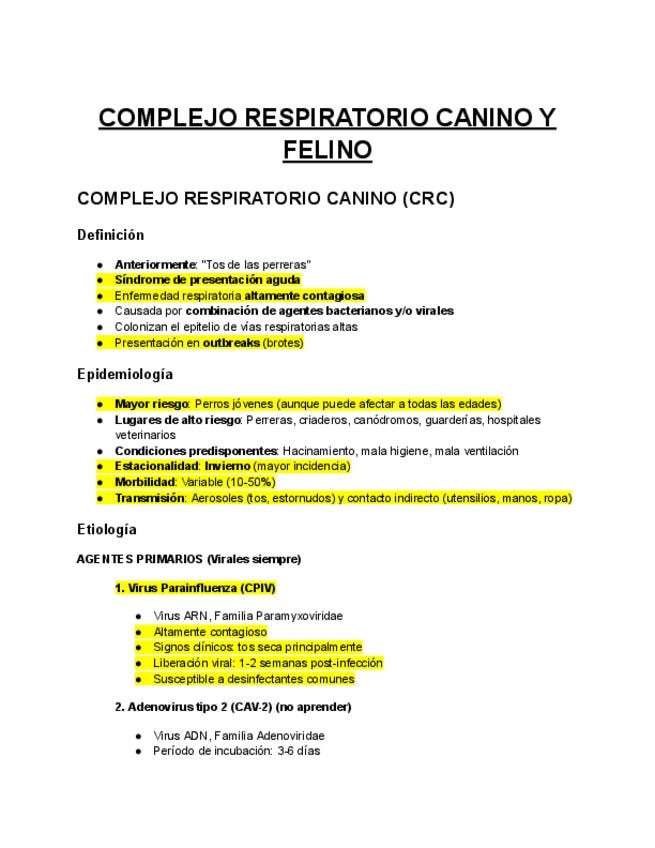 COMPLEJO RESPIRATORIO CANINO Y FELINO

COMPLEJO RESPIRATORIO CANINO (CRC)

Definición

• Anteriormente: "Tos de las perreras"
• Síndrome de presentación aguda
• Enfermedad respiratoria altamente contagiosa
• Causada por combinación de agentes bacterianos y/o virales
• Colonizan el epitelio de vías respiratorias altas
• Presentación en outbreaks (brotes)

Epidemiología

• Mayor riesgo: Perros jóvenes (aunque puede afectar a todas las edades)
• Lugares de alto riesgo: Perreras, criaderos, canódromos, guarderías, hospitales veterinarios
• Condiciones predisponentes: Hacinamiento, mala higiene, mala ventilación
• Estacionalidad: Invierno (mayor incidencia)
• Morbilidad: Variable (10-50%)
• Transmisión: Aerosoles (tos, estornudos) y contacto indirecto (utensilios, manos, ropa)

Etiología

AGENTES PRIMARIOS (Virales siempre)

1. Virus Parainfluenza (CPIV)

• Virus ARN, Familia Paramyxoviridae
• Altamente contagioso
• Signos clínicos: tos seca principalmente
• Liberación viral: 1-2 semanas post-infección
• Susceptible a desinfectantes comunes

2. Adenovirus tipo 2 (CAV-2) (no aprender)

• Virus ADN, Familia Adenoviridae
• Período de incubación: 3-6 días